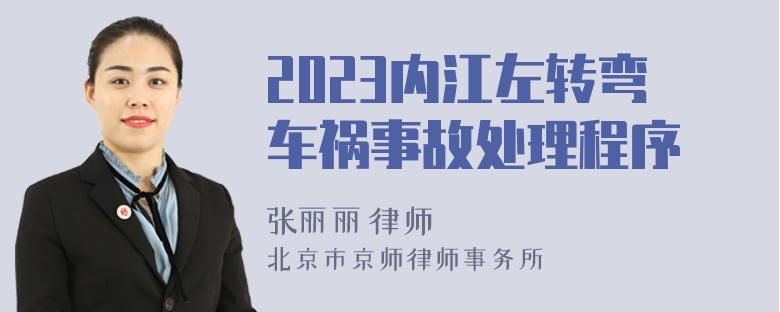 2023内江左转弯车祸事故处理程序

张丽丽 律师
北京市京师律师事务所